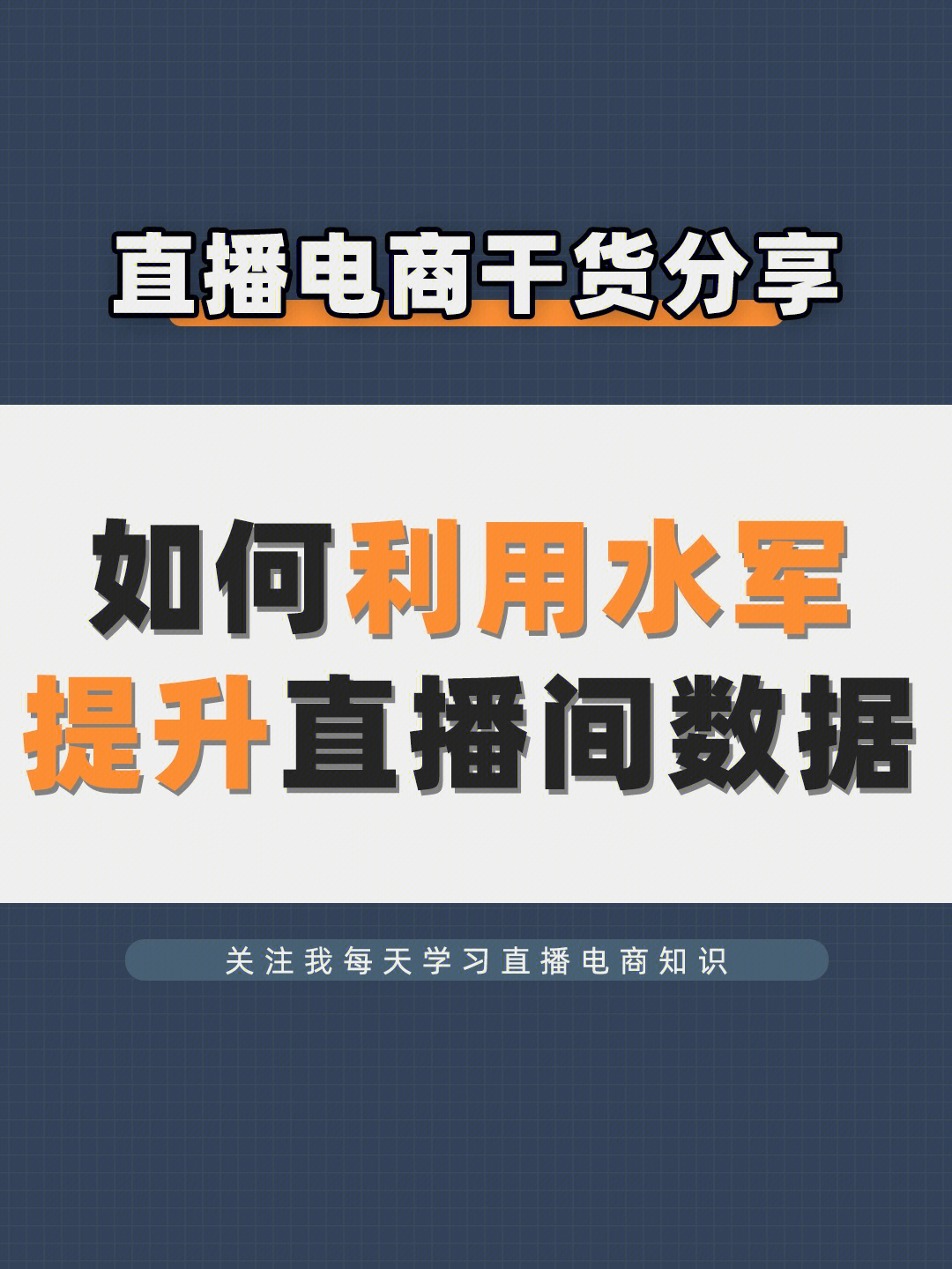 直播电商干货分享

如何利用水军
提升直播间数据

关注我每天学习直播电商知识